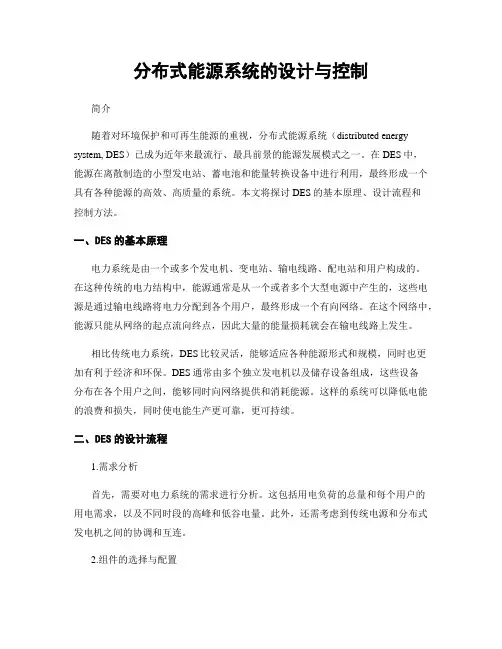 分布式能源系统的设计与控制

简介

随着对环境保护和可再生能源的重视，分布式能源系统（distributed energy system, DES）已成为近年来最流行、最具前景的能源发展模式之一。在 DES 中，能源在离散制造的小型发电站、蓄电池和能量转换设备中进行利用，最终形成一个具有各种能源的高效、高质量的系统。本文将探讨 DES 的基本原理、设计流程和控制方法。

一、DES 的基本原理

电力系统是由一个或多个发电机、变电站、输电线路、配电站和用户构成的。在这种传统的电力结构中，能源通常是从一个或者多个大型电源中产生的，这些电源是通过输电线路将电力分配到各个用户，最终形成一个有向网络。在这个网络中，能源只能从网络的起点流向终点，因此大量的能量损耗就会在输电线路上发生。

相比传统电力系统，DES 比较灵活，能够适应各种能源形式和规模，同时也更加有利于经济和环保。DES 通常由多个独立发电机以及储存设备组成，这些设备分布在各个用户之间，能够同时向网络提供和消耗能源。这样的系统可以降低电能的浪费和损失，同时使电能生产更可靠，更可持续。

二、DES 的设计流程

1.需求分析

首先，需要对电力系统的需求进行分析。这包括用电负荷的总量和每个用户的用电需求，以及不同时段的高峰和低谷电量。此外，还需考虑到传统电源和分布式发电机之间的协调和互连。

2.组件的选择与配置